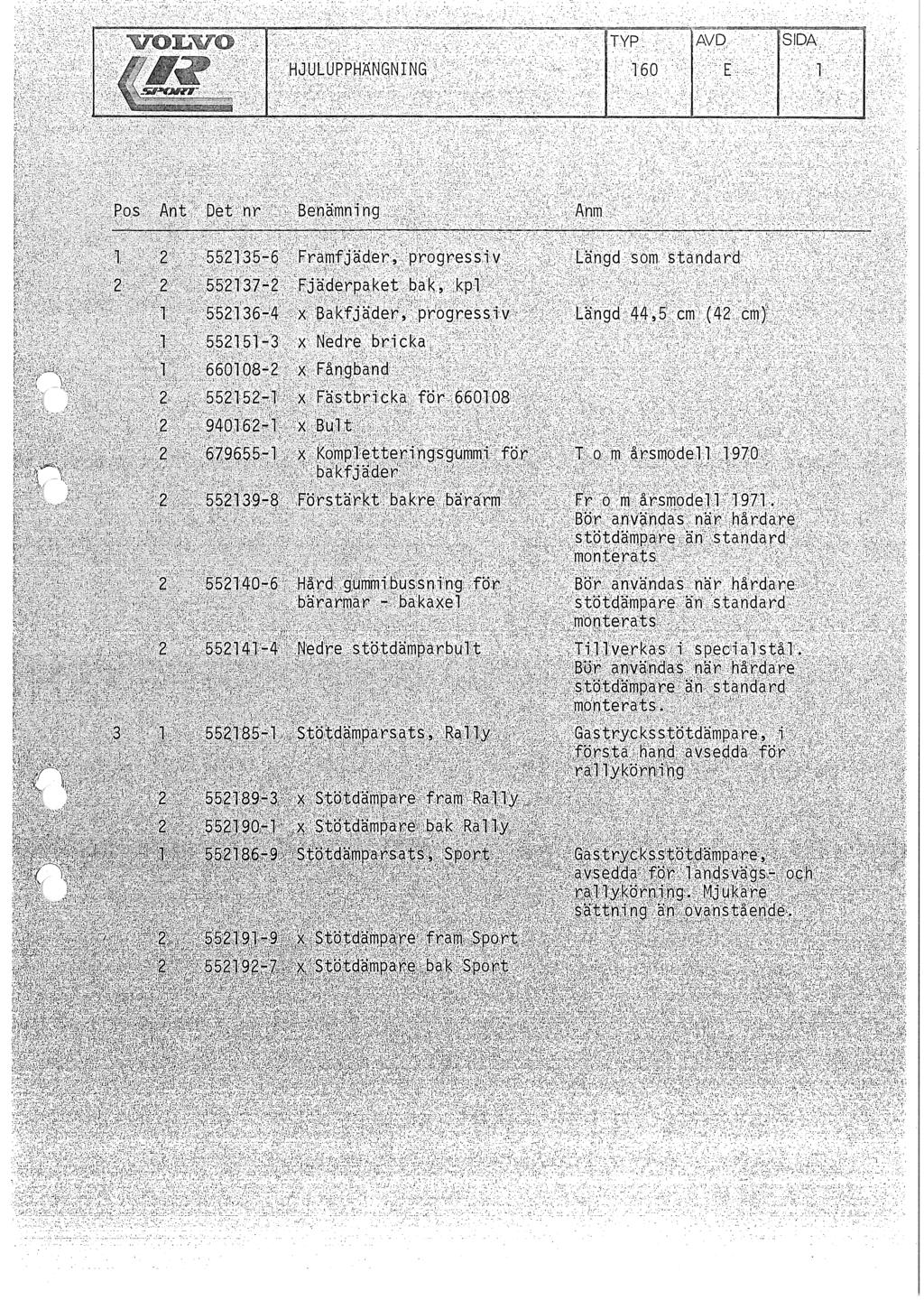 VOLVO
R
SPORT

HJULUPPHÄNGNING

| TYP | AVD | SIDA |
|---|---|---|
| 160 | E | 1 |

| Pos | Ant | Det nr | Benämning | Anm |
|---|---|---|---|---|
| 1 | 2 | 552135-6 | Framfjäder, progressiv | Längd som standard |
| 2 | 2 | 552137-2 | Fjäderpaket bak, kpl | |
| | 1 | 552136-4 | x Bakfjäder, progressiv | Längd 44,5 cm (42 cm) |
| | 1 | 552151-3 | x Nedre bricka | |
| | 1 | 660108-2 | x Fångband | |
| | 2 | 552152-1 | x Fästbricka för 660108 | |
| | 2 | 940162-1 | x Bult | |
| | 2 | 679655-1 | x Kompletteringsgummi för bakfjäder | T o m årsmodell 1970 |
| | 2 | 552139-8 | Förstärkt bakre bärarm | Fr o m årsmodell 1971. Bör användas när hårdare stötdämpare än standard monterats |
| | 2 | 552140-6 | Hård gummibussning för bärarmar - bakaxel | Bör användas när hårdare stötdämpare än standard monterats |
| | 2 | 552141-4 | Nedre stötdämparbult | Tillverkas i specialstål. Bör användas när hårdare stötdämpare än standard monterats. |
| 3 | 1 | 552185-1 | Stötdämparsats, Rally | Gastrycksstötdämpare, i första hand avsedda för rallykörning |
| | 2 | 552189-3 | x Stötdämpare fram Rally | |
| | 2 | 552190-1 | x Stötdämpare bak Rally | |
| | 1 | 552186-9 | Stötdämparsats, Sport | Gastrycksstötdämpare, avsedda för landsvägs- och rallykörning. Mjukare sättning än ovanstående. |
| | 2 | 552191-9 | x Stötdämpare fram Sport | |
| | 2 | 552192-7 | x Stötdämpare bak Sport | |